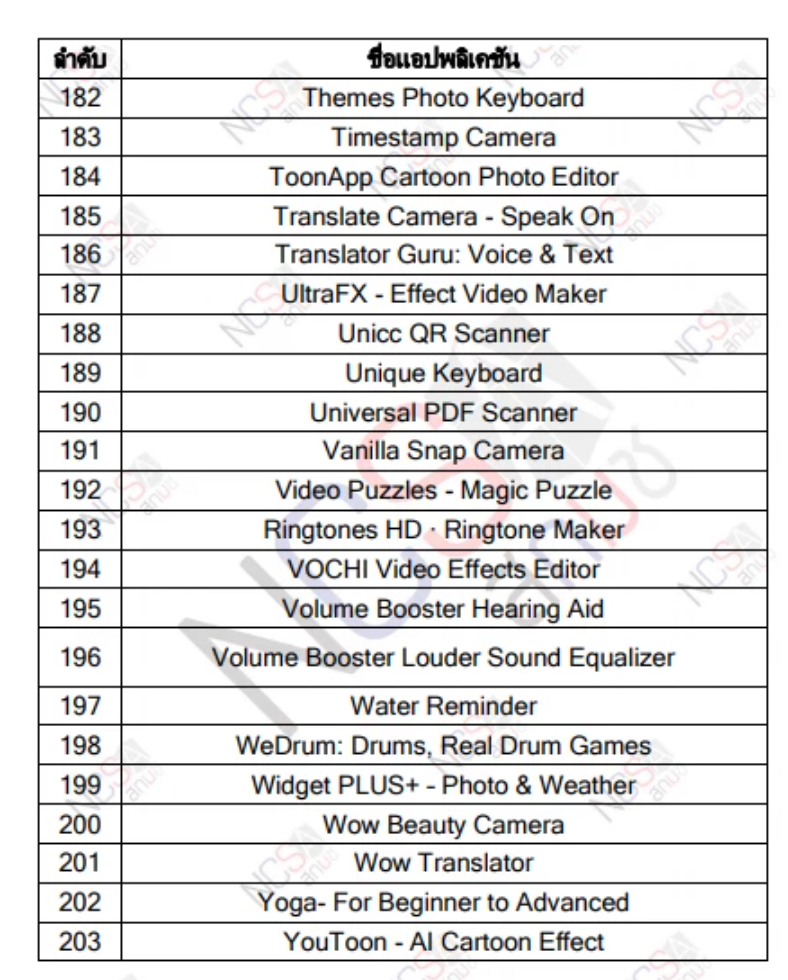 | ลำดับ | ชื่อแอปพลิเคชัน |
|---|---|
| 182 | Themes Photo Keyboard |
| 183 | Timestamp Camera |
| 184 | ToonApp Cartoon Photo Editor |
| 185 | Translate Camera - Speak On |
| 186 | Translator Guru: Voice & Text |
| 187 | UltraFX - Effect Video Maker |
| 188 | Unicc QR Scanner |
| 189 | Unique Keyboard |
| 190 | Universal PDF Scanner |
| 191 | Vanilla Snap Camera |
| 192 | Video Puzzles - Magic Puzzle |
| 193 | Ringtones HD · Ringtone Maker |
| 194 | VOCHI Video Effects Editor |
| 195 | Volume Booster Hearing Aid |
| 196 | Volume Booster Louder Sound Equalizer |
| 197 | Water Reminder |
| 198 | WeDrum: Drums, Real Drum Games |
| 199 | Widget PLUS+ - Photo & Weather |
| 200 | Wow Beauty Camera |
| 201 | Wow Translator |
| 202 | Yoga- For Beginner to Advanced |
| 203 | YouToon - AI Cartoon Effect |

NCSA สกมช